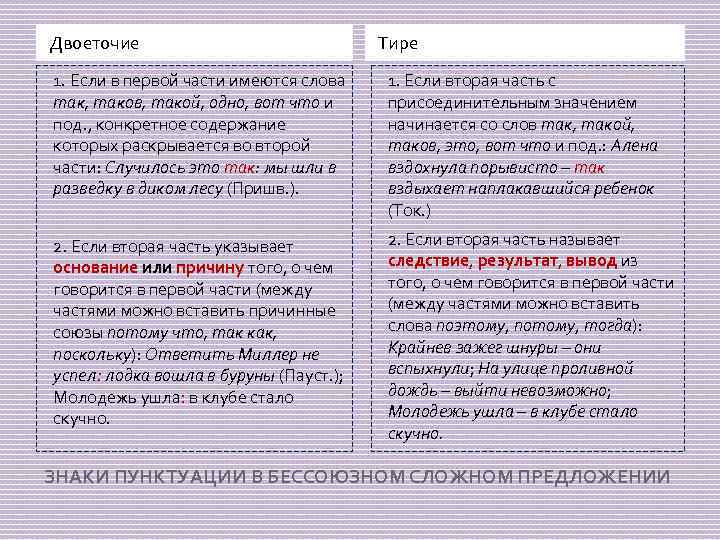 Двоеточие

1. Если в первой части имеются слова так, таков, такой, одно, вот что и под., конкретное содержание которых раскрывается во второй части: Случилось это так: мы шли в разведку в диком лесу (Пришв.).

2. Если вторая часть указывает основание или причину того, о чем говорится в первой части (между частями можно вставить причинные союзы потому что, так как, поскольку): Ответить Миллер не успел: лодка вошла в буруны (Пауст.); Молодежь ушла: в клубе стало скучно.

Тире

1. Если вторая часть с присоединительным значением начинается со слов так, такой, таков, это, вот что и под.: Алена вздохнула порывисто – так вздыхает наплакавшийся ребенок (Ток.)

2. Если вторая часть называет следствие, результат, вывод из того, о чем говорится в первой части (между частями можно вставить слова поэтому, потому, тогда): Крайнев зажег шнуры – они вспыхнули; На улице проливной дождь – выйти невозможно; Молодежь ушла – в клубе стало скучно.

ЗНАКИ ПУНКТУАЦИИ В БЕССОЮЗНОМ СЛОЖНОМ ПРЕДЛОЖЕНИИ